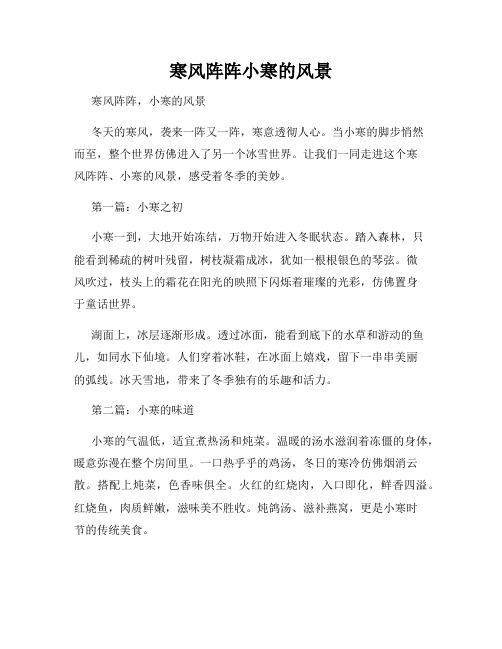 寒风阵阵小寒的风景

寒风阵阵，小寒的风景

冬天的寒风，袭来一阵又一阵，寒意透彻人心。当小寒的脚步悄然而至，整个世界仿佛进入了另一个冰雪世界。让我们一同走进这个寒风阵阵、小寒的风景，感受着冬季的美妙。

第一篇：小寒之初

小寒一到，大地开始冻结，万物开始进入冬眠状态。踏入森林，只能看到稀疏的树叶残留，树枝凝霜成冰，犹如一根根银色的琴弦。微风吹过，枝头上的霜花在阳光的映照下闪烁着璀璨的光彩，仿佛置身于童话世界。

湖面上，冰层逐渐形成。透过冰面，能看到底下的水草和游动的鱼儿，如同水下仙境。人们穿着冰鞋，在冰面上嬉戏，留下一串串美丽的弧线。冰天雪地，带来了冬季独有的乐趣和活力。

第二篇：小寒的味道

小寒的气温低，适宜煮热汤和炖菜。温暖的汤水滋润着冻僵的身体，暖意弥漫在整个房间里。一口热乎乎的鸡汤，冬日的寒冷仿佛烟消云散。搭配上炖菜，色香味俱全。火红的红烧肉，入口即化，鲜香四溢。红烧鱼，肉质鲜嫩，滋味美不胜收。炖鸽汤、滋补燕窝，更是小寒时节的传统美食。